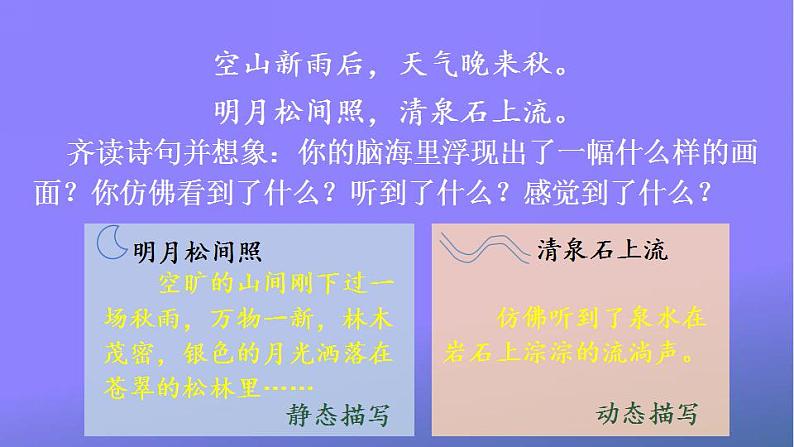 空山新雨后，天气晚来秋。

明月松间照，清泉石上流。

齐读诗句并想象：你的脑海里浮现出了一幅什么样的画面？你仿佛看到了什么？听到了什么？感觉到了什么？

明月松间照

空旷的山间刚下过一场秋雨，万物一新，林木茂密，银色的月光洒落在苍翠的松林里……

静态描写

清泉石上流

仿佛听到了泉水在岩石上淙淙的流淌声。

动态描写